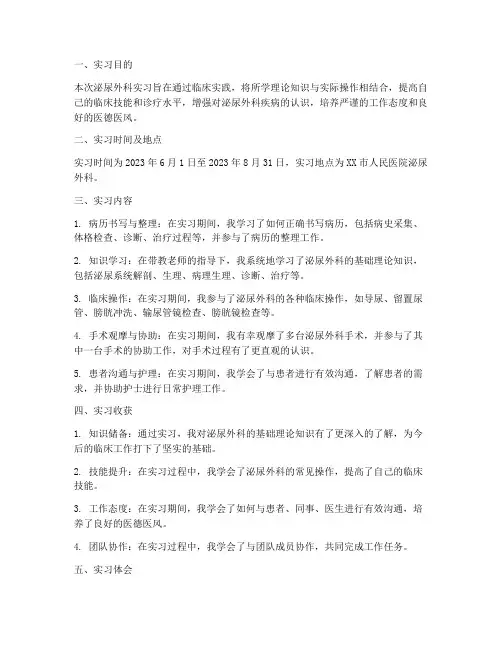 一、实习目的

本次泌尿外科实习旨在通过临床实践，将所学理论知识与实际操作相结合，提高自己的临床技能和诊疗水平，增强对泌尿外科疾病的认识，培养严谨的工作态度和良好的医德医风。

二、实习时间及地点

实习时间为 2023 年 6 月 1 日至 2023 年 8 月 31 日，实习地点为 XX 市人民医院泌尿外科。

三、实习内容

1. 病历书写与整理：在实习期间，我学习了如何正确书写病历，包括病史采集、体格检查、诊断、治疗过程等，并参与了病历的整理工作。

2. 知识学习：在带教老师的指导下，我系统地学习了泌尿外科的基础理论知识，包括泌尿系统解剖、生理、病理生理、诊断、治疗等。

3. 临床操作：在实习期间，我参与了泌尿外科的各种临床操作，如导尿、留置尿管、膀胱冲洗、输尿管镜检查、膀胱镜检查等。

4. 手术观摩与协助：在实习期间，我有幸观摩了多台泌尿外科手术，并参与了其中一台手术的协助工作，对手术过程有了更直观的认识。

5. 患者沟通与护理：在实习期间，我学会了与患者进行有效沟通，了解患者的需求，并协助护士进行日常护理工作。

四、实习收获

1. 知识储备：通过实习，我对泌尿外科的基础理论知识有了更深入的了解，为今后的临床工作打下了坚实的基础。

2. 技能提升：在实习过程中，我学会了泌尿外科的常见操作，提高了自己的临床技能。

3. 工作态度：在实习期间，我学会了如何与患者、同事、医生进行有效沟通，培养了良好的医德医风。

4. 团队协作：在实习过程中，我学会了与团队成员协作，共同完成工作任务。

五、实习体会